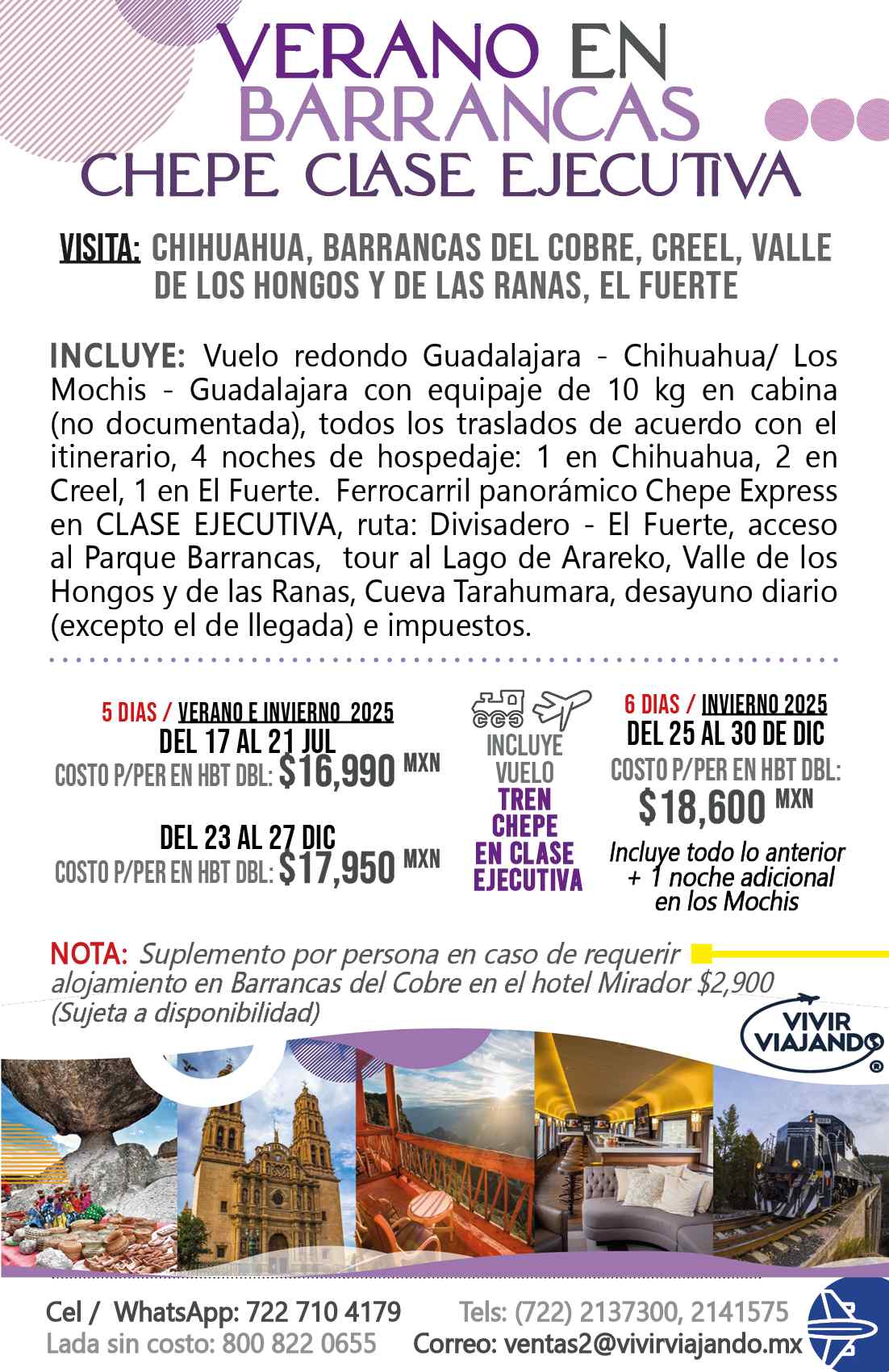 VERANO EN BARRANCAS
CHEPE CLASE EJECUTIVA

VISITA: CHIHUAHUA, BARRANCAS DEL COBRE, CREEL, VALLE DE LOS HONGOS Y DE LAS RANAS, EL FUERTE

INCLUYE: Vuelo redondo Guadalajara - Chihuahua/ Los Mochis - Guadalajara con equipaje de 10 kg en cabina (no documentada), todos los traslados de acuerdo con el itinerario, 4 noches de hospedaje: 1 en Chihuahua, 2 en Creel, 1 en El Fuerte. Ferrocarril panorámico Chepe Express en CLASE EJECUTIVA, ruta: Divisadero - El Fuerte, acceso al Parque Barrancas, tour al Lago de Arareko, Valle de los Hongos y de las Ranas, Cueva Tarahumara, desayuno diario (excepto el de llegada) e impuestos.

5 DIAS / VERANO E INVIERNO 2025
DEL 17 AL 21 JUL
COSTO P/PER EN HBT DBL: $16,990 MXN

DEL 23 AL 27 DIC
COSTO P/PER EN HBT DBL: $17,950 MXN

INCLUYE VUELO TREN CHEPE EN CLASE EJECUTIVA

6 DIAS / INVIERNO 2025
DEL 25 AL 30 DE DIC
COSTO P/PER EN HBT DBL:
$18,600 MXN
Incluye todo lo anterior + 1 noche adicional en los Mochis

NOTA: Suplemento por persona en caso de requerir alojamiento en Barrancas del Cobre en el hotel Mirador $2,900 (Sujeta a disponibilidad)

VIVIR VIAJANDO ®

Cel / WhatsApp: 722 710 4179
Lada sin costo: 800 822 0655
Tels: (722) 2137300, 2141575
Correo: ventas2@vivirviajando.mx